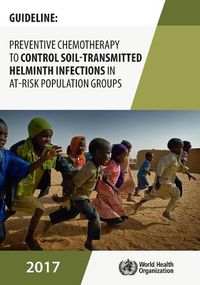 GUIDELINE:

PREVENTIVE CHEMOTHERAPY TO CONTROL SOIL-TRANSMITTED HELMINTH INFECTIONS IN AT-RISK POPULATION GROUPS

2017

World Health Organization